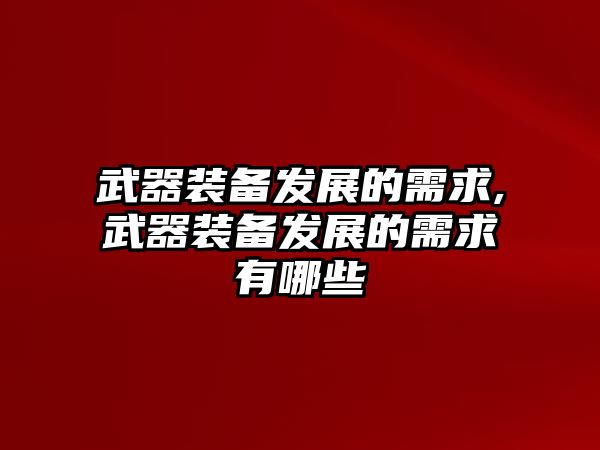 武器装备发展的需求,武器装备发展的需求有哪些